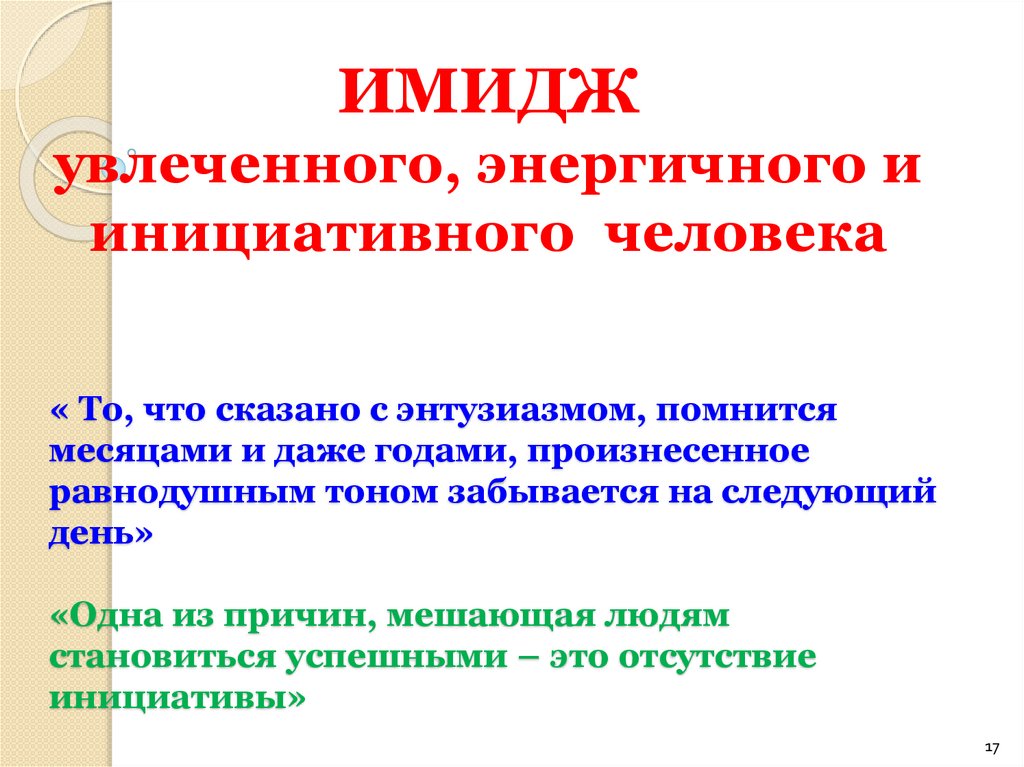 ИМИДЖ

увлеченного, энергичного и инициативного человека

« То, что сказано с энтузиазмом, помнится месяцами и даже годами, произнесенное равнодушным тоном забывается на следующий день»

«Одна из причин, мешающая людям становиться успешными – это отсутствие инициативы»

17